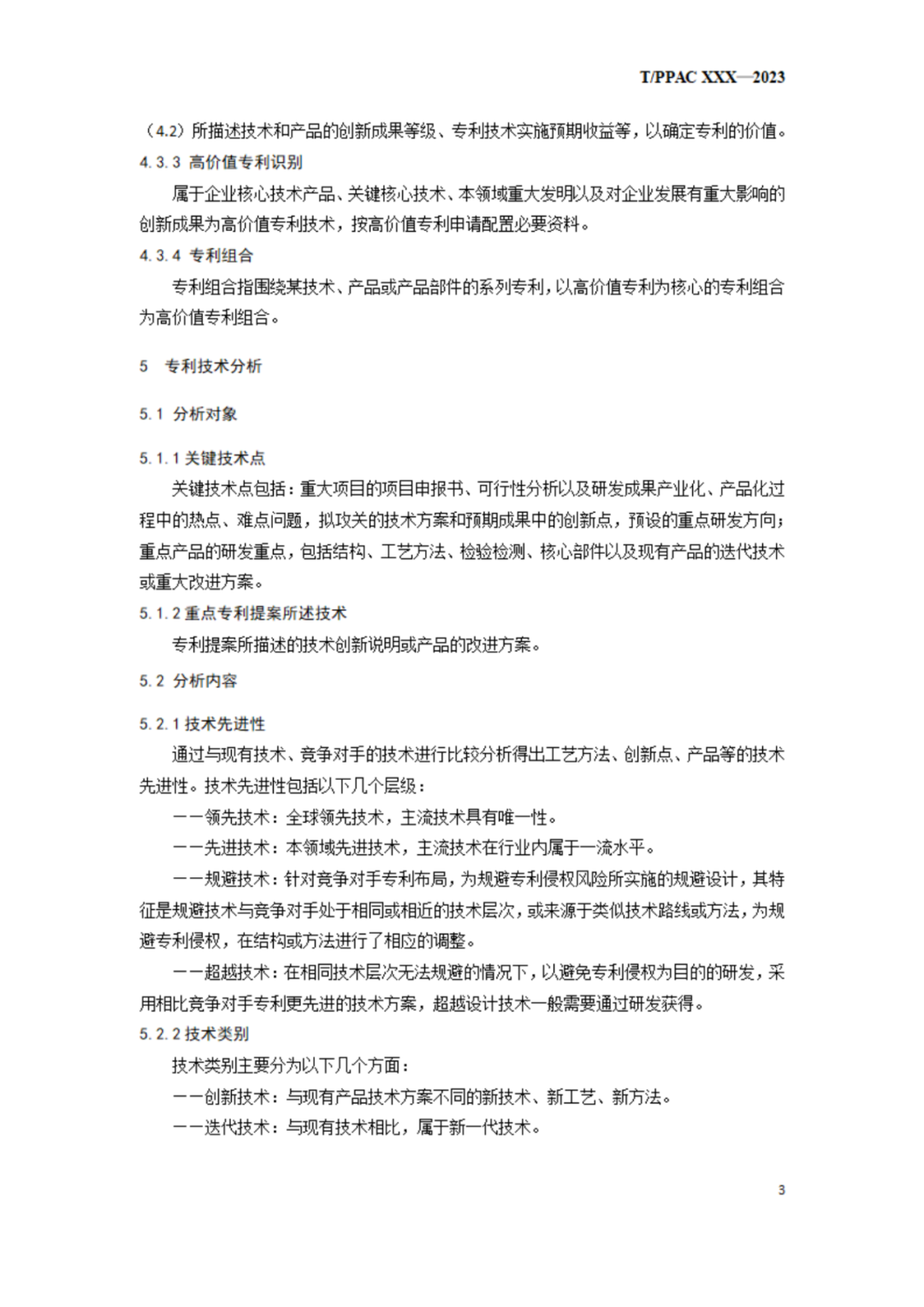 T/PPAC XXX—2023

（4.2）所描述技术和产品的创新成果等级、专利技术实施预期收益等，以确定专利的价值。

4.3.3 高价值专利识别

属于企业核心技术产品、关键核心技术、本领域重大发明以及对企业发展有重大影响的创新成果为高价值专利技术，按高价值专利申请配置必要资料。

4.3.4 专利组合

专利组合指围绕某技术、产品或产品部件的系列专利，以高价值专利为核心的专利组合为高价值专利组合。

5 专利技术分析

5.1 分析对象

5.1.1 关键技术点

关键技术点包括：重大项目的项目申报书、可行性分析以及研发成果产业化、产品化过程中的热点、难点问题，拟攻关的技术方案和预期成果中的创新点，预设的重点研发方向；重点产品的研发重点，包括结构、工艺方法、检验检测、核心部件以及现有产品的迭代技术或重大改进方案。

5.1.2 重点专利提案所述技术

专利提案所描述的技术创新说明或产品的改进方案。

5.2 分析内容

5.2.1 技术先进性

通过与现有技术、竞争对手的技术进行比较分析得出工艺方法、创新点、产品等的技术先进性。技术先进性包括以下几个层级：

——领先技术：全球领先技术，主流技术具有唯一性。

——先进技术：本领域先进技术，主流技术在行业内属于一流水平。

——规避技术：针对竞争对手专利布局，为规避专利侵权风险所实施的规避设计，其特征是规避技术与竞争对手处于相同或相近的技术层次，或来源于类似技术路线或方法，为规避专利侵权，在结构或方法进行了相应的调整。

——超越技术：在相同技术层次无法规避的情况下，以避免专利侵权为目的的研发，采用相比竞争对手专利更先进的技术方案，超越设计技术一般需要通过研发获得。

5.2.2 技术类别

技术类别主要分为以下几个方面：

——创新技术：与现有产品技术方案不同的新技术、新工艺、新方法。

——迭代技术：与现有技术相比，属于新一代技术。

3